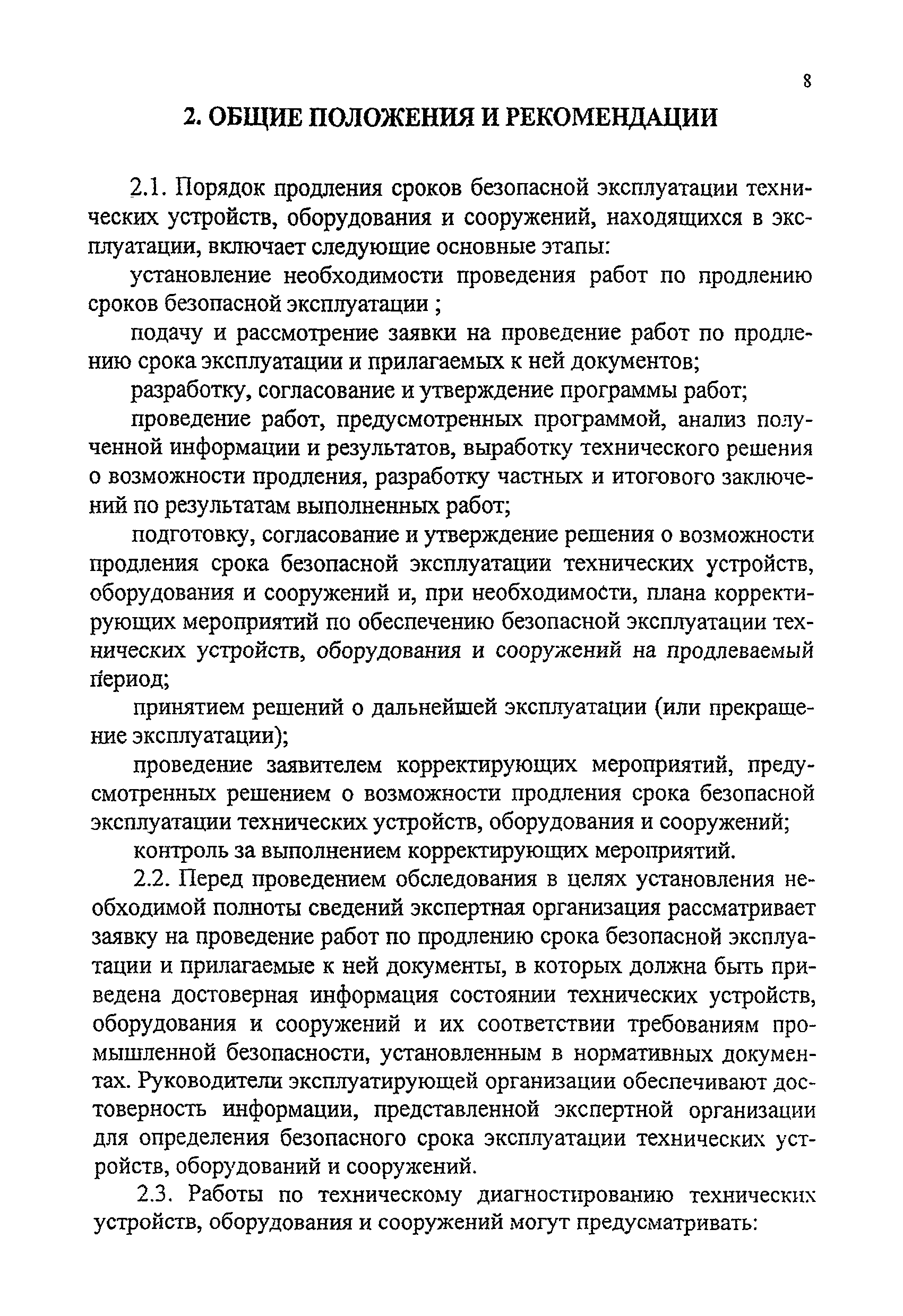 8

2. ОБЩИЕ ПОЛОЖЕНИЯ И РЕКОМЕНДАЦИИ

2.1. Порядок продления сроков безопасной эксплуатации технических устройств, оборудования и сооружений, находящихся в эксплуатации, включает следующие основные этапы:

установление необходимости проведения работ по продлению сроков безопасной эксплуатации ;

подачу и рассмотрение заявки на проведение работ по продлению срока эксплуатации и прилагаемых к ней документов;

разработку, согласование и утверждение программы работ;

проведение работ, предусмотренных программой, анализ полученной информации и результатов, выработку технического решения о возможности продления, разработку частных и итогового заключений по результатам выполненных работ;

подготовку, согласование и утверждение решения о возможности продления срока безопасной эксплуатации технических устройств, оборудования и сооружений и, при необходимости, плана корректирующих мероприятий по обеспечению безопасной эксплуатации технических устройств, оборудования и сооружений на продлеваемый период;

принятием решений о дальнейшей эксплуатации (или прекращение эксплуатации);

проведение заявителем корректирующих мероприятий, предусмотренных решением о возможности продления срока безопасной эксплуатации технических устройств, оборудования и сооружений;

контроль за выполнением корректирующих мероприятий.

2.2. Перед проведением обследования в целях установления необходимой полноты сведений экспертная организация рассматривает заявку на проведение работ по продлению срока безопасной эксплуатации и прилагаемые к ней документы, в которых должна быть приведена достоверная информация состоянии технических устройств, оборудования и сооружений и их соответствии требованиям промышленной безопасности, установленным в нормативных документах. Руководители эксплуатирующей организации обеспечивают достоверность информации, представленной экспертной организации для определения безопасного срока эксплуатации технических устройств, оборудований и сооружений.

2.3. Работы по техническому диагностированию технических устройств, оборудования и сооружений могут предусматривать: